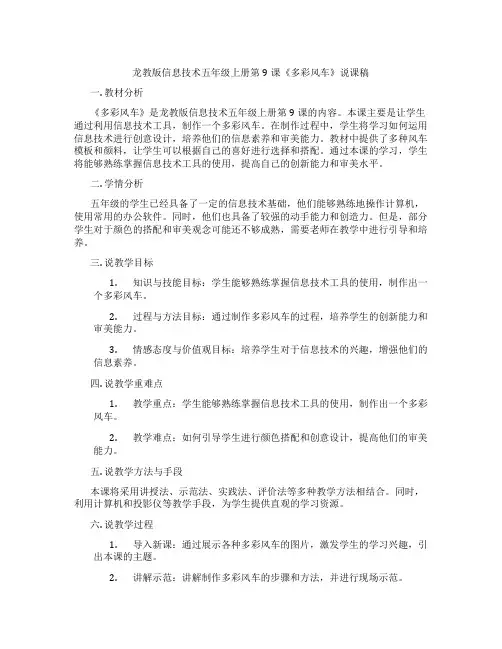 龙教版信息技术五年级上册第 9 课《多彩风车》说课稿

一. 教材分析

《多彩风车》是龙教版信息技术五年级上册第 9 课的内容。本课主要是让学生通过利用信息技术工具，制作一个多彩风车。在制作过程中，学生将学习如何运用信息技术进行创意设计，培养他们的信息素养和审美能力。教材中提供了多种风车模板和颜料，让学生可以根据自己的喜好进行选择和搭配。通过本课的学习，学生将能够熟练掌握信息技术工具的使用，提高自己的创新能力和审美水平。

二. 学情分析

五年级的学生已经具备了一定的信息技术基础，他们能够熟练地操作计算机，使用常用的办公软件。同时，他们也具备了较强的动手能力和创造力。但是，部分学生对于颜色的搭配和审美观念可能还不够成熟，需要老师在教学中进行引导和培养。

三. 说教学目标

1. 知识与技能目标：学生能够熟练掌握信息技术工具的使用，制作出一个多彩风车。

2. 过程与方法目标：通过制作多彩风车的过程，培养学生的创新能力和审美能力。

3. 情感态度与价值观目标：培养学生对于信息技术的兴趣，增强他们的信息素养。

四. 说教学重难点

1. 教学重点：学生能够熟练掌握信息技术工具的使用，制作出一个多彩风车。

2. 教学难点：如何引导学生进行颜色搭配和创意设计，提高他们的审美能力。

五. 说教学方法与手段

本课将采用讲授法、示范法、实践法、评价法等多种教学方法相结合。同时，利用计算机和投影仪等教学手段，为学生提供直观的学习资源。

六. 说教学过程

1. 导入新课：通过展示各种多彩风车的图片，激发学生的学习兴趣，引出本课的主题。

2. 讲解示范：讲解制作多彩风车的步骤和方法，并进行现场示范。